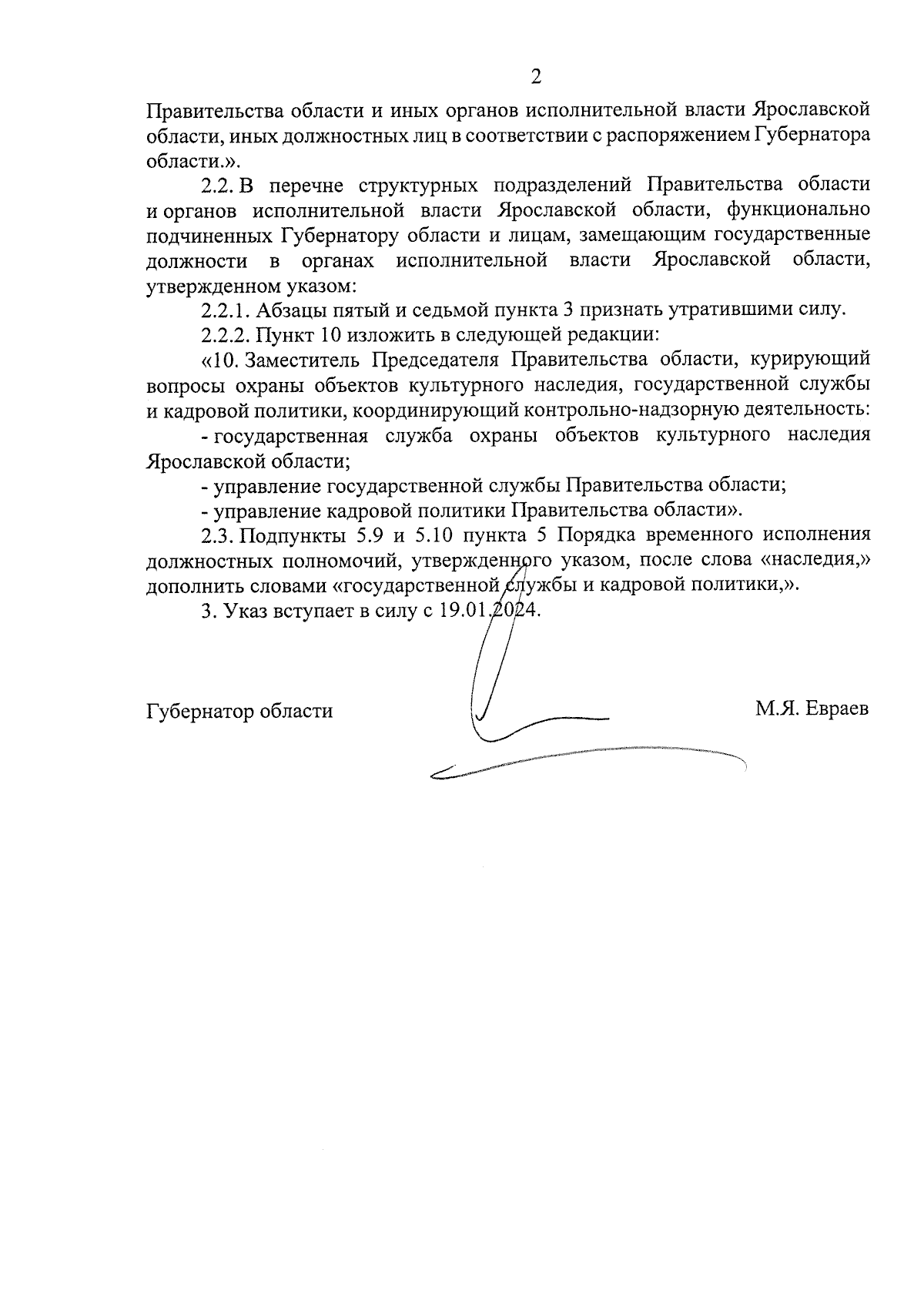 2

Правительства области и иных органов исполнительной власти Ярославской области, иных должностных лиц в соответствии с распоряжением Губернатора области.».

2.2. В перечне структурных подразделений Правительства области и органов исполнительной власти Ярославской области, функционально подчиненных Губернатору области и лицам, замещающим государственные должности в органах исполнительной власти Ярославской области, утвержденном указом:

2.2.1. Абзацы пятый и седьмой пункта 3 признать утратившими силу.

2.2.2. Пункт 10 изложить в следующей редакции:

«10. Заместитель Председателя Правительства области, курирующий вопросы охраны объектов культурного наследия, государственной службы и кадровой политики, координирующий контрольно-надзорную деятельность:

- государственная служба охраны объектов культурного наследия Ярославской области;

- управление государственной службы Правительства области;

- управление кадровой политики Правительства области».

2.3. Подпункты 5.9 и 5.10 пункта 5 Порядка временного исполнения должностных полномочий, утвержденного указом, после слова «наследия,» дополнить словами «государственной службы и кадровой политики,».

3. Указ вступает в силу с 19.01.2024.

Губернатор области М.Я. Евраев